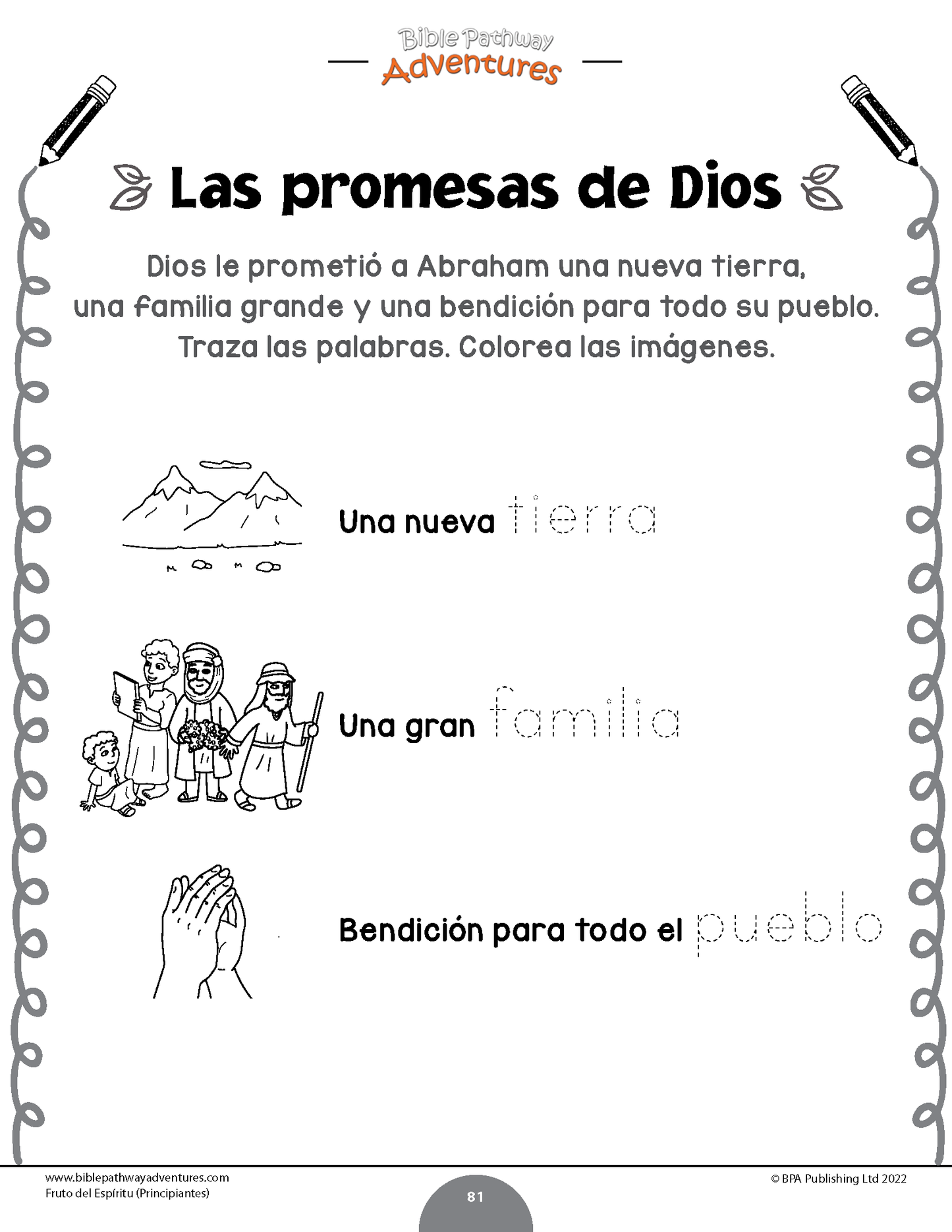 Bible Pathway
Adventures

Las promesas de Dios

Dios le prometió a Abraham una nueva tierra, una familia grande y una bendición para todo su pueblo. Traza las palabras. Colorea las imágenes.

Una nueva tierra

Una gran familia

Bendición para todo el pueblo

www.biblepathwayadventures.com
Fruto del Espíritu (Principiantes)

81

© BPA Publishing Ltd 2022